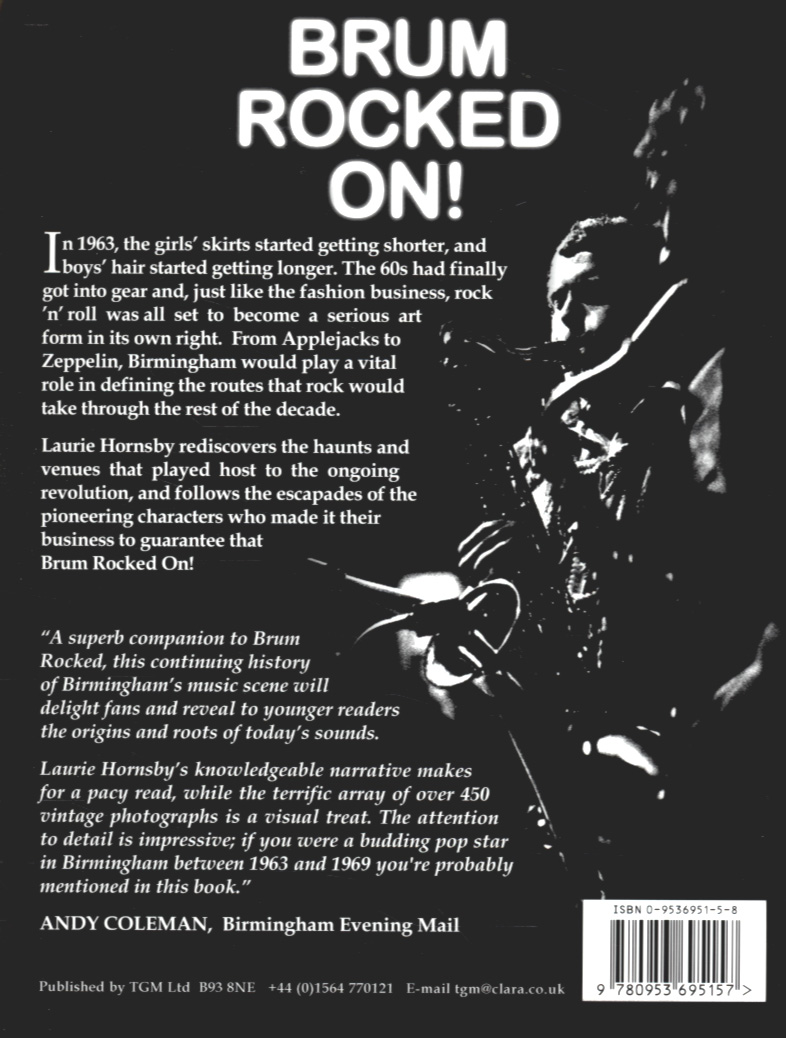 BRUM ROCKED ON!

In 1963, the girls' skirts started getting shorter, and boys' hair started getting longer. The 60s had finally got into gear and, just like the fashion business, rock 'n' roll was all set to become a serious art form in its own right. From Applejacks to Zeppelin, Birmingham would play a vital role in defining the routes that rock would take through the rest of the decade.

Laurie Hornsby rediscovers the haunts and venues that played host to the ongoing revolution, and follows the escapades of the pioneering characters who made it their business to guarantee that Brum Rocked On!

"A superb companion to Brum Rocked, this continuing history of Birmingham's music scene will delight fans and reveal to younger readers the origins and roots of today's sounds.

Laurie Hornsby's knowledgeable narrative makes for a pacy read, while the terrific array of over 450 vintage photographs is a visual treat. The attention to detail is impressive; if you were a budding pop star in Birmingham between 1963 and 1969 you're probably mentioned in this book."

ANDY COLEMAN, Birmingham Evening Mail

ISBN 0-9536951-5-8

9 780953 695157 >

Published by TGM Ltd B93 8NE +44 (0)1564 770121 E-mail tgm@clara.co.uk